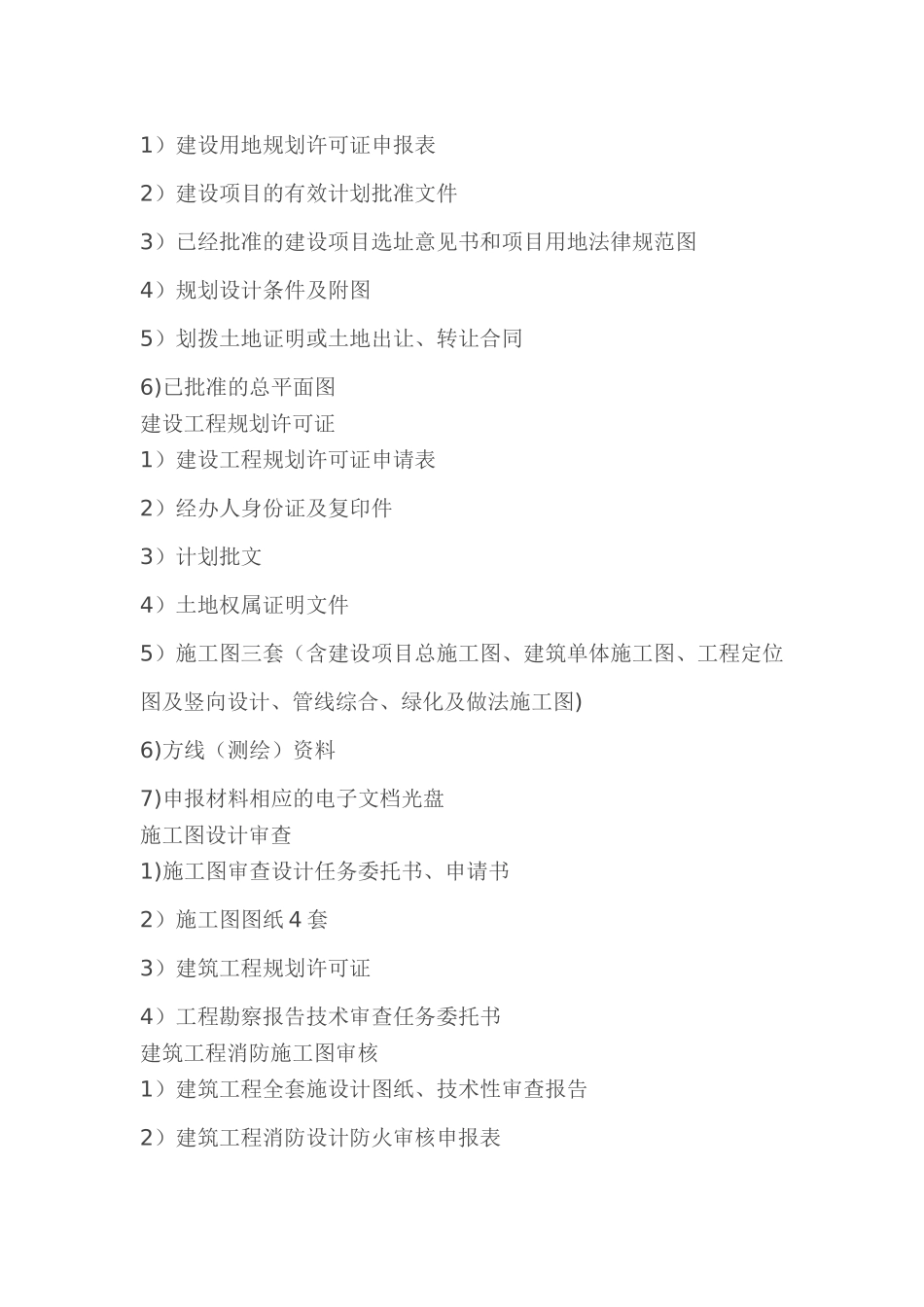 1）建设用地规划许可证申报表

2）建设项目的有效计划批准文件

3）已经批准的建设项目选址意见书和项目用地法律规范图

4）规划设计条件及附图

5）划拨土地证明或土地出让、转让合同

6)已批准的总平面图
建设工程规划许可证
1）建设工程规划许可证申请表

2）经办人身份证及复印件

3）计划批文

4）土地权属证明文件

5）施工图三套（含建设项目总施工图、建筑单体施工图、工程定位图及竖向设计、管线综合、绿化及做法施工图)

6)方线（测绘）资料

7)申报材料相应的电子文档光盘
施工图设计审查
1)施工图审查设计任务委托书、申请书

2）施工图图纸 4 套

3）建筑工程规划许可证

4）工程勘察报告技术审查任务委托书
建筑工程消防施工图审核
1）建筑工程全套施设计图纸、技术性审查报告

2）建筑工程消防设计防火审核申报表